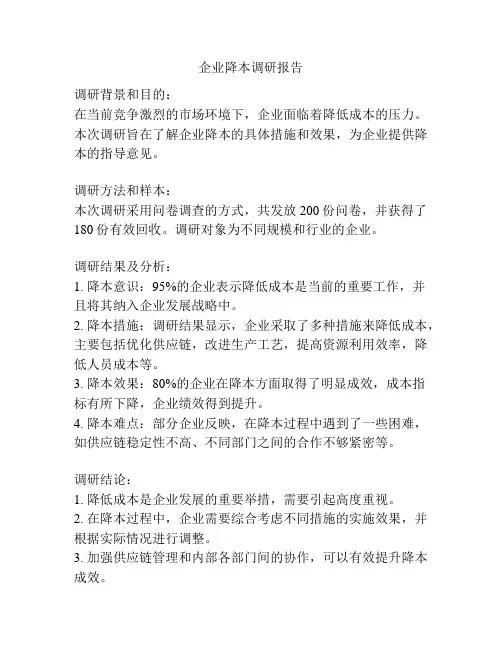 企业降本调研报告

调研背景和目的：
在当前竞争激烈的市场环境下，企业面临着降低成本的压力。本次调研旨在了解企业降本的具体措施和效果，为企业提供降本的指导意见。

调研方法和样本：
本次调研采用问卷调查的方式，共发放 200 份问卷，并获得了 180 份有效回收。调研对象为不同规模和行业的企业。

调研结果及分析：
1. 降本意识：95%的企业表示降低成本是当前的重要工作，并且将其纳入企业发展战略中。
2. 降本措施：调研结果显示，企业采取了多种措施来降低成本，主要包括优化供应链，改进生产工艺，提高资源利用效率，降低人员成本等。
3. 降本效果：80%的企业在降本方面取得了明显成效，成本指标有所下降，企业绩效得到提升。
4. 降本难点：部分企业反映，在降本过程中遇到了一些困难，如供应链稳定性不高、不同部门之间的合作不够紧密等。

调研结论：
1. 降低成本是企业发展的重要举措，需要引起高度重视。
2. 在降本过程中，企业需要综合考虑不同措施的实施效果，并根据实际情况进行调整。
3. 加强供应链管理和内部各部门间的协作，可以有效提升降本成效。